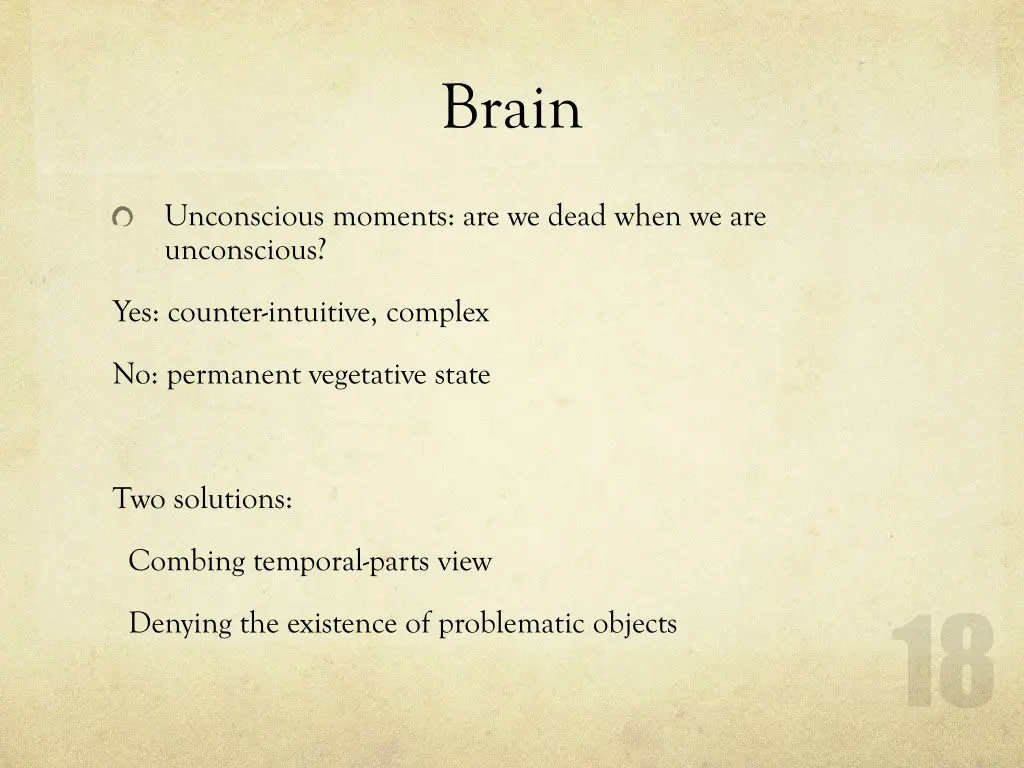 Brain

Unconscious moments: are we dead when we are unconscious?

Yes: counter-intuitive, complex

No: permanent vegetative state

Two solutions:

Combing temporal-parts view

Denying the existence of problematic objects

18